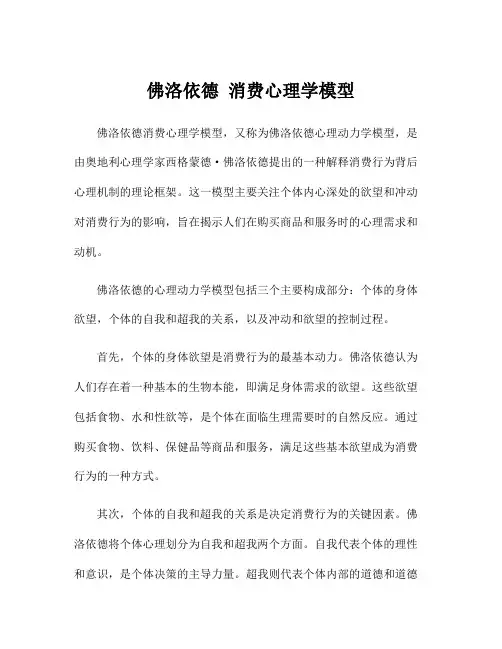 佛洛依德 消费心理学模型

佛洛依德消费心理学模型，又称为佛洛依德心理动力学模型，是由奥地利心理学家西格蒙德·佛洛依德提出的一种解释消费行为背后心理机制的理论框架。这一模型主要关注个体内心深处的欲望和冲动对消费行为的影响，旨在揭示人们在购买商品和服务时的心理需求和动机。

佛洛依德的心理动力学模型包括三个主要构成部分：个体的身体欲望，个体的自我和超我的关系，以及冲动和欲望的控制过程。

首先，个体的身体欲望是消费行为的最基本动力。佛洛依德认为人们存在着一种基本的生物本能，即满足身体需求的欲望。这些欲望包括食物、水和性欲等，是个体在面临生理需要时的自然反应。通过购买食物、饮料、保健品等商品和服务，满足这些基本欲望成为消费行为的一种方式。

其次，个体的自我和超我的关系是决定消费行为的关键因素。佛洛依德将个体心理划分为自我和超我两个方面。自我代表个体的理性和意识，是个体决策的主导力量。超我则代表个体内部的道德和道德